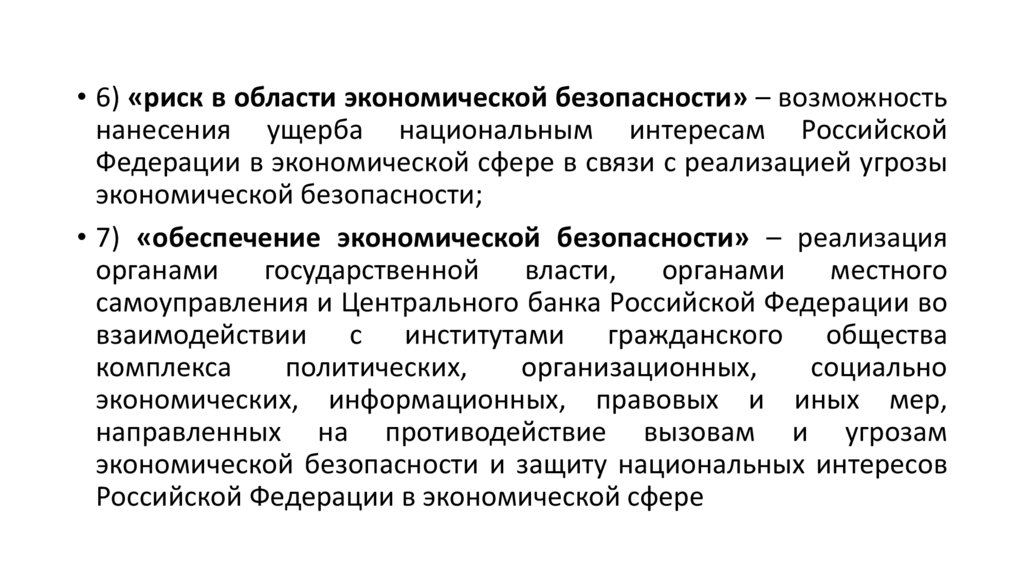 • 6) «риск в области экономической безопасности» – возможность нанесения ущерба национальным интересам Российской Федерации в экономической сфере в связи с реализацией угрозы экономической безопасности;

• 7) «обеспечение экономической безопасности» – реализация органами государственной власти, органами местного самоуправления и Центрального банка Российской Федерации во взаимодействии с институтами гражданского общества комплекса политических, организационных, социально экономических, информационных, правовых и иных мер, направленных на противодействие вызовам и угрозам экономической безопасности и защиту национальных интересов Российской Федерации в экономической сфере